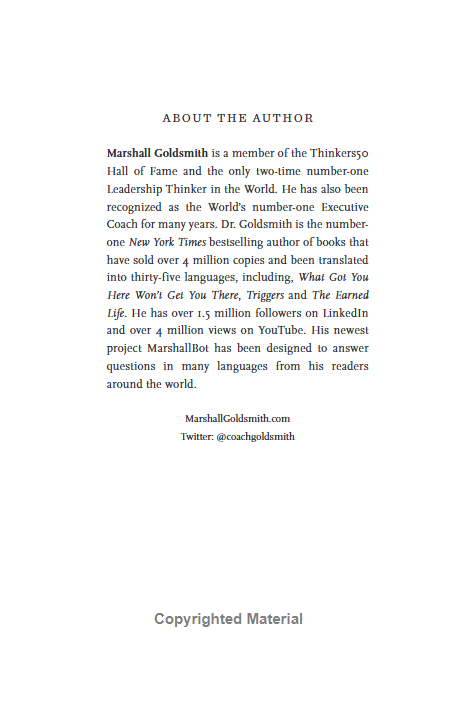 ABOUT THE AUTHOR

Marshall Goldsmith is a member of the Thinkers50 Hall of Fame and the only two-time number-one Leadership Thinker in the World. He has also been recognized as the World's number-one Executive Coach for many years. Dr. Goldsmith is the number-one New York Times bestselling author of books that have sold over 4 million copies and been translated into thirty-five languages, including, What Got You Here Won't Get You There, Triggers and The Earned Life. He has over 1.5 million followers on LinkedIn and over 4 million views on YouTube. His newest project MarshallBot has been designed to answer questions in many languages from his readers around the world.

MarshallGoldsmith.com
Twitter: @coachgoldsmith

Copyrighted Material